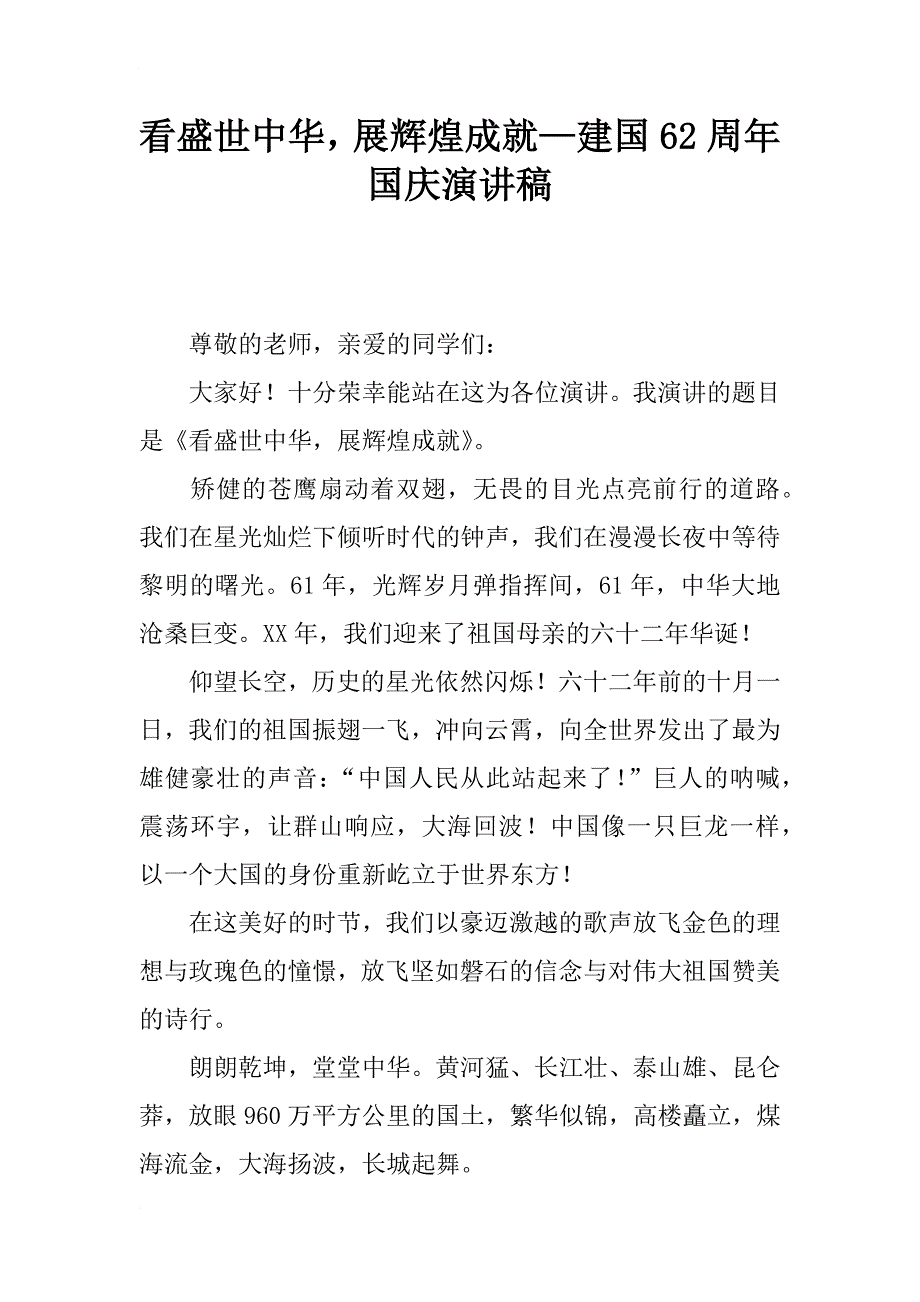 看盛世中华，展辉煌成就—建国62周年国庆演讲稿

尊敬的老师，亲爱的同学们：

大家好！十分荣幸能站在这为各位演讲。我演讲的题目是《看盛世中华，展辉煌成就》。

矫健的苍鹰扇动着双翅，无畏的目光点亮前行的道路。我们在星光灿烂下倾听时代的钟声，我们在漫漫长夜中等待黎明的曙光。61年，光辉岁月弹指挥间，61年，中华大地沧桑巨变。XX年，我们迎来了祖国母亲的六十二年华诞！

仰望长空，历史的星光依然闪烁！六十二年前的十月一日，我们的祖国振翅一飞，冲向云霄，向全世界发出了最为雄健豪壮的声音：“中国人民从此站起来了！”巨人的呐喊，震荡环宇，让群山响应，大海回波！中国像一只巨龙一样，以一个大国的身份重新屹立于世界东方！

在这美好的时节，我们以豪迈激越的歌声放飞金色的理想与玫瑰色的憧憬，放飞坚如磐石的信念与对伟大祖国赞美的诗行。

朗朗乾坤，堂堂中华。黄河猛、长江壮、泰山雄、昆仑莽，放眼960万平方公里的国土，繁华似锦，高楼矗立，煤海流金，大海扬波，长城起舞。